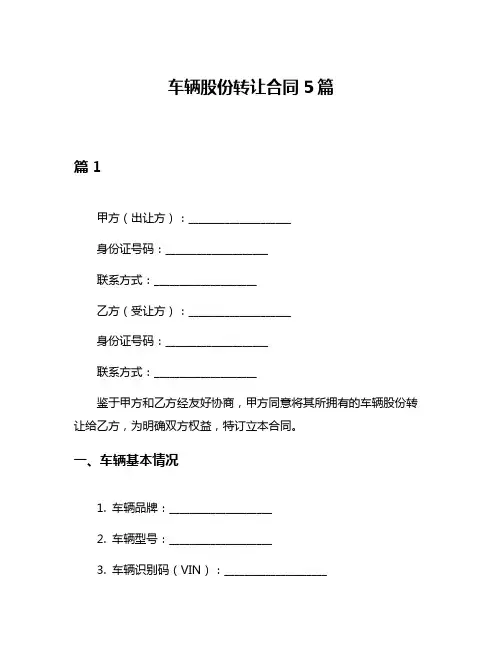 车辆股份转让合同 5 篇

篇 1

甲方（出让方）：____________________

身份证号码：____________________

联系方式：____________________

乙方（受让方）：____________________

身份证号码：____________________

联系方式：____________________

鉴于甲方和乙方经友好协商，甲方同意将其所拥有的车辆股份转让给乙方，为明确双方权益，特订立本合同。

一、车辆基本情况

1. 车辆品牌：____________________

2. 车辆型号：____________________

3. 车辆识别码（VIN）：____________________